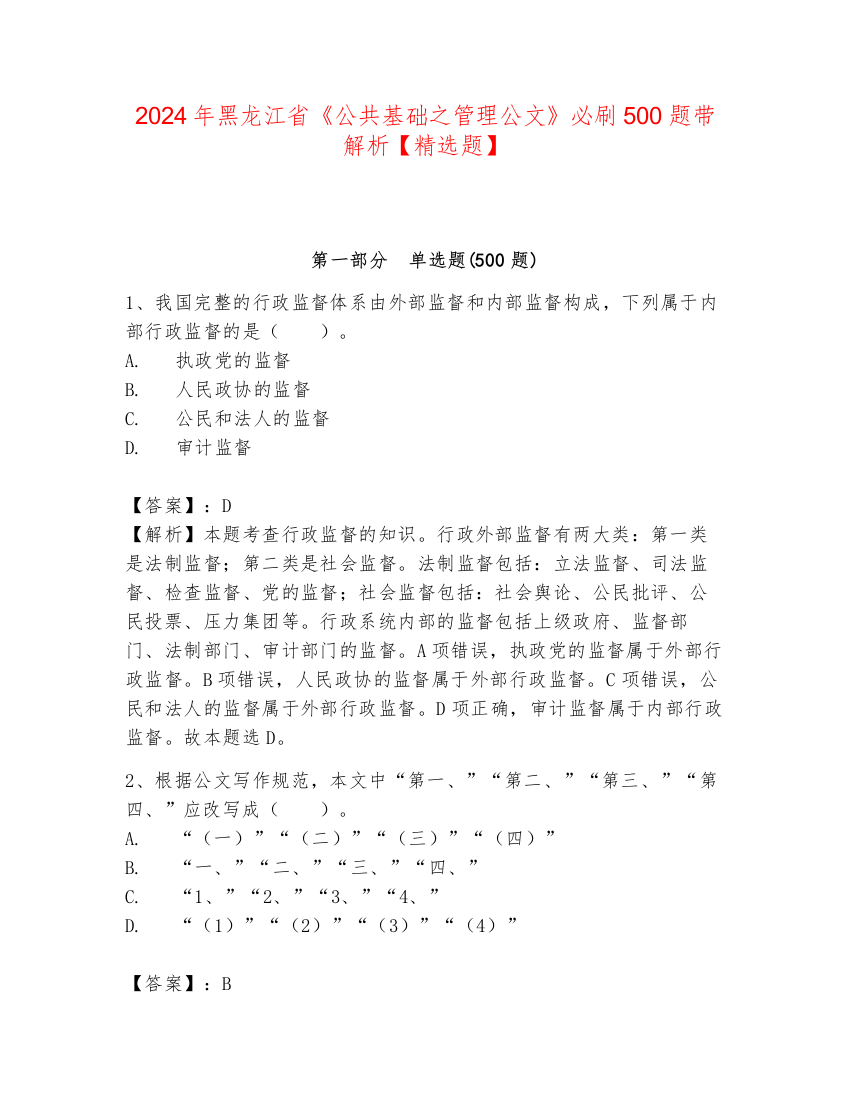 2024年黑龙江省《公共基础之管理公文》必刷500题带解析【精选题】

第一部分　单选题(500题)

1、我国完整的行政监督体系由外部监督和内部监督构成，下列属于内部行政监督的是（　　）。
A.　执政党的监督
B.　人民政协的监督
C.　公民和法人的监督
D.　审计监督

【答案】：D
【解析】本题考查行政监督的知识。行政外部监督有两大类：第一类是法制监督；第二类是社会监督。法制监督包括：立法监督、司法监督、检查监督、党的监督；社会监督包括：社会舆论、公民批评、公民投票、压力集团等。行政系统内部的监督包括上级政府、监督部门、法制部门、审计部门的监督。A项错误，执政党的监督属于外部行政监督。B项错误，人民政协的监督属于外部行政监督。C项错误，公民和法人的监督属于外部行政监督。D项正确，审计监督属于内部行政监督。故本题选D。

2、根据公文写作规范，本文中“第一、”“第二、”“第三、”“第四、”应改写成（　　）。
A.　“（一）”“（二）”“（三）”“（四）”
B.　“一、”“二、”“三、”“四、”
C.　“1、”“2、”“3、”“4、”
D.　“（1）”“（2）”“（3）”“（4）”

【答案】：B